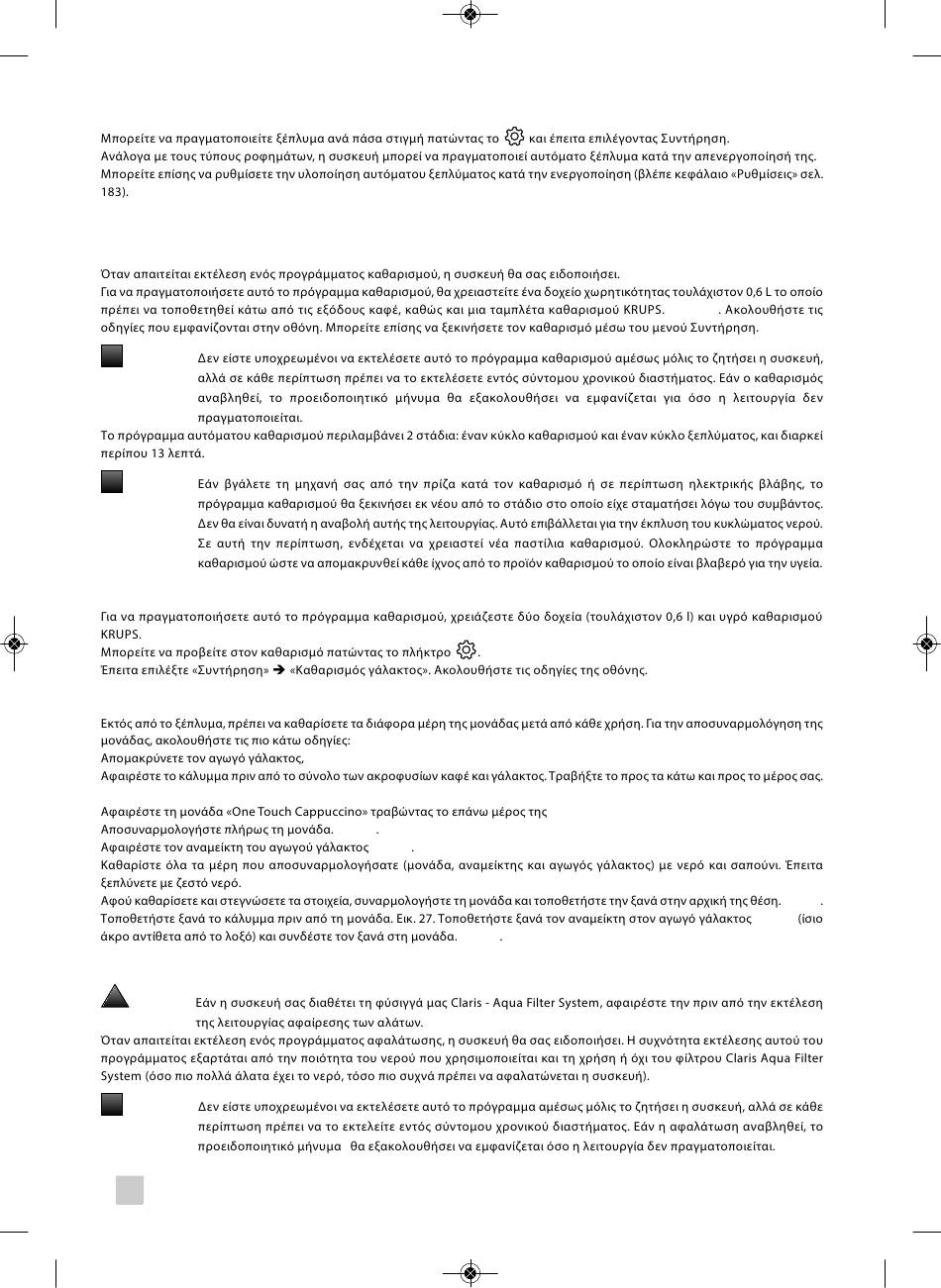 Μπορείτε να πραγματοποιείτε ξέπλυμα ανά πάσα στιγμή πατώντας το και έπειτα επιλέγοντας Συντήρηση.
Ανάλογα με τους τύπους ροφημάτων, η συσκευή μπορεί να πραγματοποιεί αυτόματο ξέπλυμα κατά την απενεργοποίησή της.
Μπορείτε επίσης να ρυθμίσετε την υλοποίηση αυτόματου ξεπλύματος κατά την ενεργοποίηση (βλέπε κεφάλαιο «Ρυθμίσεις» σελ. 183).

Όταν απαιτείται εκτέλεση ενός προγράμματος καθαρισμού, η συσκευή θα σας ειδοποιήσει.
Για να πραγματοποιήσετε αυτό το πρόγραμμα καθαρισμού, θα χρειαστείτε ένα δοχείο χωρητικότητας τουλάχιστον 0,6 L το οποίο πρέπει να τοποθετηθεί κάτω από τις εξόδους καφέ, καθώς και μια ταμπλέτα καθαρισμού KRUPS. . Ακολουθήστε τις οδηγίες που εμφανίζονται στην οθόνη. Μπορείτε επίσης να ξεκινήσετε τον καθαρισμό μέσω του μενού Συντήρηση.

Δεν είστε υποχρεωμένοι να εκτελέσετε αυτό το πρόγραμμα καθαρισμού αμέσως μόλις το ζητήσει η συσκευή, αλλά σε κάθε περίπτωση πρέπει να το εκτελέσετε εντός σύντομου χρονικού διαστήματος. Εάν ο καθαρισμός αναβληθεί, το προειδοποιητικό μήνυμα θα εξακολουθήσει να εμφανίζεται για όσο η λειτουργία δεν πραγματοποιείται.
Το πρόγραμμα αυτόματου καθαρισμού περιλαμβάνει 2 στάδια: έναν κύκλο καθαρισμού και έναν κύκλο ξεπλύματος, και διαρκεί περίπου 13 λεπτά.

Εάν βγάλετε τη μηχανή σας από την πρίζα κατά τον καθαρισμό ή σε περίπτωση ηλεκτρικής βλάβης, το πρόγραμμα καθαρισμού θα ξεκινήσει εκ νέου από το στάδιο στο οποίο είχε σταματήσει λόγω του συμβάντος. Δεν θα είναι δυνατή η αναβολή αυτής της λειτουργίας. Αυτό επιβάλλεται για την έκπλυση του κυκλώματος νερού. Σε αυτή την περίπτωση, ενδέχεται να χρειαστεί νέα παστίλια καθαρισμού. Ολοκληρώστε το πρόγραμμα καθαρισμού ώστε να απομακρυνθεί κάθε ίχνος από το προϊόν καθαρισμού το οποίο είναι βλαβερό για την υγεία.

Για να πραγματοποιήσετε αυτό το πρόγραμμα καθαρισμού, χρειάζεστε δύο δοχεία (τουλάχιστον 0,6 l) και υγρό καθαρισμού KRUPS.
Μπορείτε να προβείτε στον καθαρισμό πατώντας το πλήκτρο .
Έπειτα επιλέξτε «Συντήρηση» ➔ «Καθαρισμός γάλακτος». Ακολουθήστε τις οδηγίες της οθόνης.

Εκτός από το ξέπλυμα, πρέπει να καθαρίσετε τα διάφορα μέρη της μονάδας μετά από κάθε χρήση. Για την αποσυναρμολόγηση της μονάδας, ακολουθήστε τις πιο κάτω οδηγίες:
Απομακρύνετε τον αγωγό γάλακτος,
Αφαιρέστε το κάλυμμα πριν από το σύνολο των ακροφυσίων καφέ και γάλακτος. Τραβήξτε το προς τα κάτω και προς το μέρος σας.

Αφαιρέστε τη μονάδα «One Touch Cappuccino» τραβώντας το επάνω μέρος της
Αποσυναρμολογήστε πλήρως τη μονάδα. .
Αφαιρέστε τον αναμείκτη του αγωγού γάλακτος .
Καθαρίστε όλα τα μέρη που αποσυναρμολογήσατε (μονάδα, αναμείκτης και αγωγός γάλακτος) με νερό και σαπούνι. Έπειτα ξεπλύνετε με ζεστό νερό.
Αφού καθαρίσετε και στεγνώσετε τα στοιχεία, συναρμολογήστε τη μονάδα και τοποθετήστε την ξανά στην αρχική της θέση. .
Τοποθετήστε ξανά το κάλυμμα πριν από τη μονάδα. Εικ. 27. Τοποθετήστε ξανά τον αναμείκτη στον αγωγό γάλακτος (ίσιο άκρο αντίθετα από το λοξό) και συνδέστε τον ξανά στη μονάδα. .

Εάν η συσκευή σας διαθέτει τη φύσιγγά μας Claris - Aqua Filter System, αφαιρέστε την πριν από την εκτέλεση της λειτουργίας αφαίρεσης των αλάτων.
Όταν απαιτείται εκτέλεση ενός προγράμματος αφαλάτωσης, η συσκευή θα σας ειδοποιήσει. Η συχνότητα εκτέλεσης αυτού του προγράμματος εξαρτάται από την ποιότητα του νερού που χρησιμοποιείται και τη χρήση ή όχι του φίλτρου Claris Aqua Filter System (όσο πιο πολλά άλατα έχει το νερό, τόσο πιο συχνά πρέπει να αφαλατώνεται η συσκευή).

Δεν είστε υποχρεωμένοι να εκτελέσετε αυτό το πρόγραμμα αμέσως μόλις το ζητήσει η συσκευή, αλλά σε κάθε περίπτωση πρέπει να το εκτελείτε εντός σύντομου χρονικού διαστήματος. Εάν η αφαλάτωση αναβληθεί, το προειδοποιητικό μήνυμα θα εξακολουθήσει να εμφανίζεται όσο η λειτουργία δεν πραγματοποιείται.